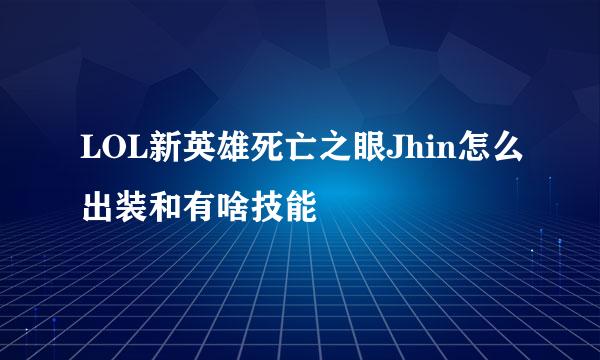 LOL新英雄死亡之眼Jhin怎么出装和有啥技能